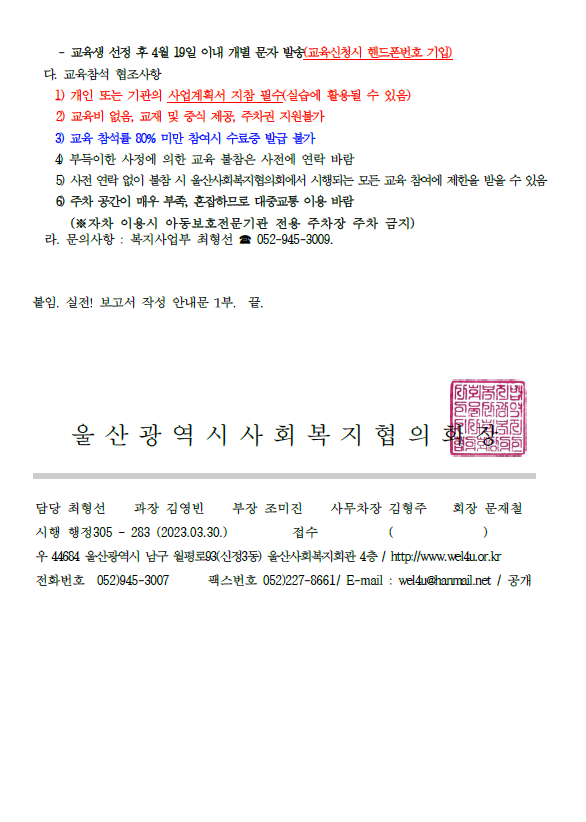 - 교육생 선정 후 4월 19일 이내 개별 문자 발송(교육신청시 핸드폰번호 기입)

다. 교육참석 협조사항

1) 개인 또는 기관의 사업계획서 지참 필수(실습에 활용될 수 있음)

2) 교육비 없음, 교재 및 중식 제공, 주차권 지원불가

3) 교육 참석률 80% 미만 참여시 수료증 발급 불가

4) 부득이한 사정에 의한 교육 불참은 사전에 연락 바람

5) 사전 연락 없이 불참 시 울산사회복지협의회에서 시행되는 모든 교육 참여에 제한을 받을 수 있음

6) 주차 공간이 매우 부족, 혼잡하므로 대중교통 이용 바람

(※자차 이용시 아동보호전문기관 전용 주차장 주차 금지)

라. 문의사항 : 복지사업부 최형선 ☎ 052-945-3009.

붙임. 실전! 보고서 작성 안내문 1부. 끝.

울산광역시사회복지협의회장

담당 최형선 과장 김영빈 부장 조미진 사무차장 김형주 회장 문재철

시행 행정305 - 283 (2023.03.30.) 접수 ( )

우 44684 울산광역시 남구 월평로93(신정3동) 울산사회복지회관 4층 / http://www.wel4u.or.kr

전화번호 052)945-3007 팩스번호 052)227-8661/ E-mail : wel4u@hanmail.net / 공개